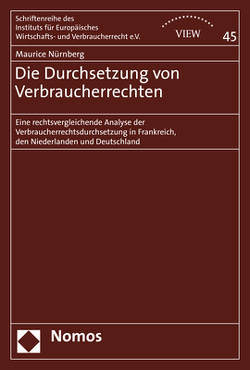 Schriftenreihe des Instituts für Europäisches Wirtschafts- und Verbraucherrecht e.V.

VIEW

45

Maurice Nürnberg

Die Durchsetzung von Verbraucherrechten

Eine rechtsvergleichende Analyse der Verbraucherrechtsdurchsetzung in Frankreich, den Niederlanden und Deutschland

Nomos